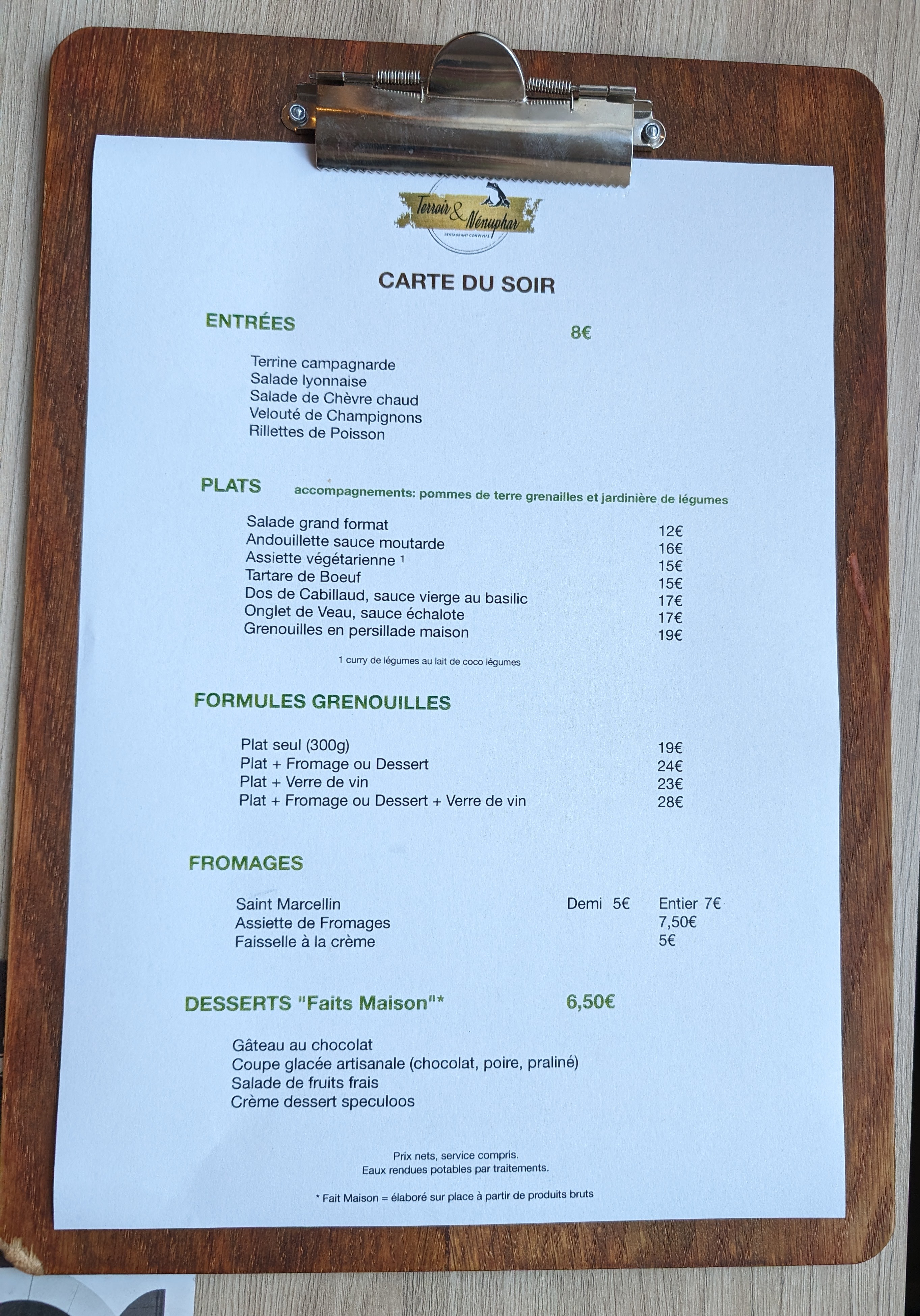 Terroir & Nénuphar
RESTAURANT CONVIVIAL

CARTE DU SOIR

ENTRÉES 8€

Terrine campagnarde
Salade lyonnaise
Salade de Chèvre chaud
Velouté de Champignons
Rillettes de Poisson

PLATS accompagnements: pommes de terre grenailles et jardinière de légumes

Salade grand format 12€
Andouillette sauce moutarde 16€
Assiette végétarienne $^{1}$ 15€
Tartare de Boeuf 15€
Dos de Cabillaud, sauce vierge au basilic 17€
Onglet de Veau, sauce échalote 17€
Grenouilles en persillade maison 19€

1 curry de légumes au lait de coco légumes

FORMULES GRENOUILLES

Plat seul (300g) 19€
Plat + Fromage ou Dessert 24€
Plat + Verre de vin 23€
Plat + Fromage ou Dessert + Verre de vin 28€

FROMAGES

Saint Marcellin Demi 5€ Entier 7€
Assiette de Fromages 7,50€
Faisselle à la crème 5€

DESSERTS "Faits Maison"* 6,50€

Gâteau au chocolat
Coupe glacée artisanale (chocolat, poire, praliné)
Salade de fruits frais
Crème dessert speculoos

Prix nets, service compris.
Eaux rendues potables par traitements.

* Fait Maison = élaboré sur place à partir de produits bruts